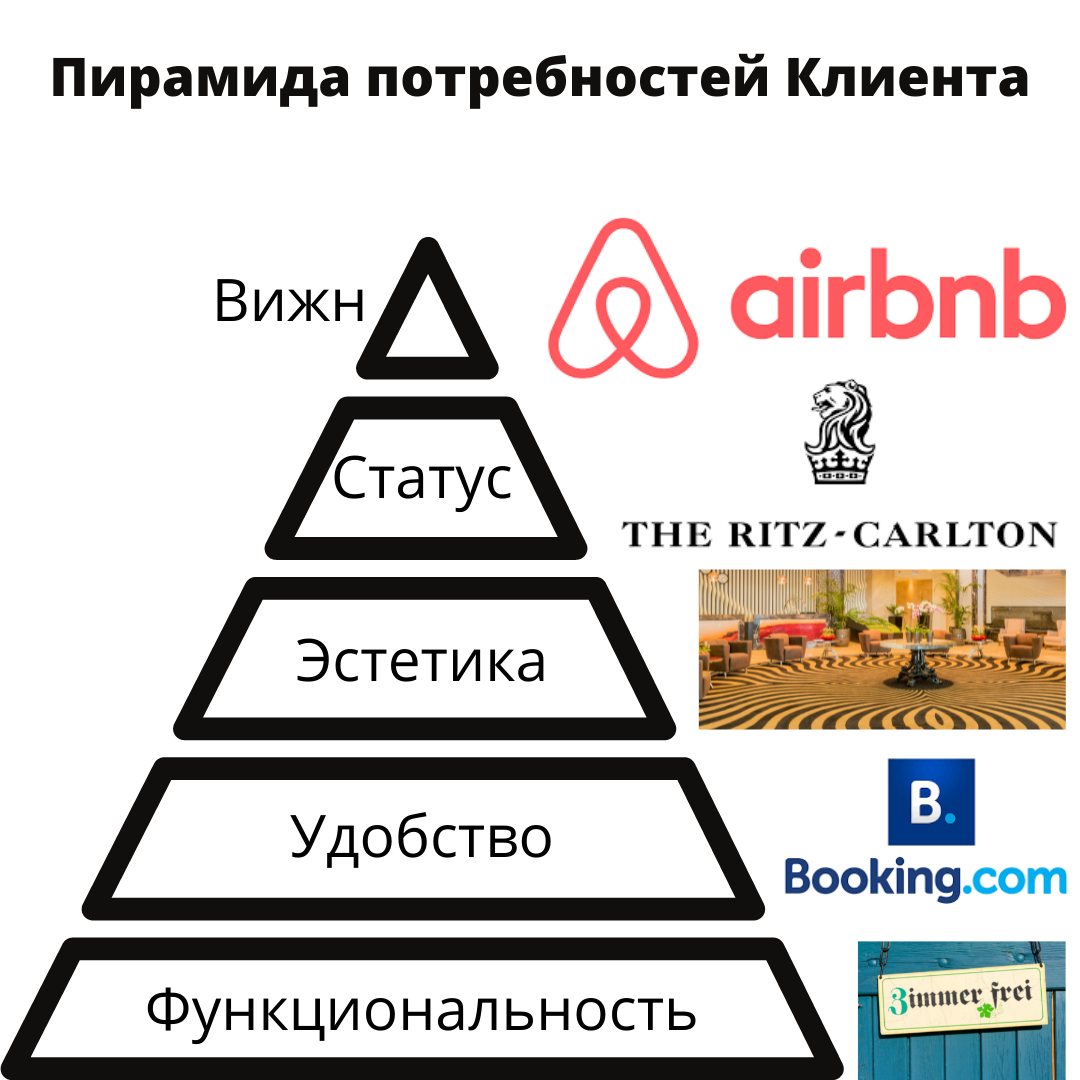 Пирамида потребностей Клиента

Вижн

airbnb

Статус

THE RITZ-CARLTON

Эстетика

Удобство

B.

Booking.com

Функциональность

Zimmer frei